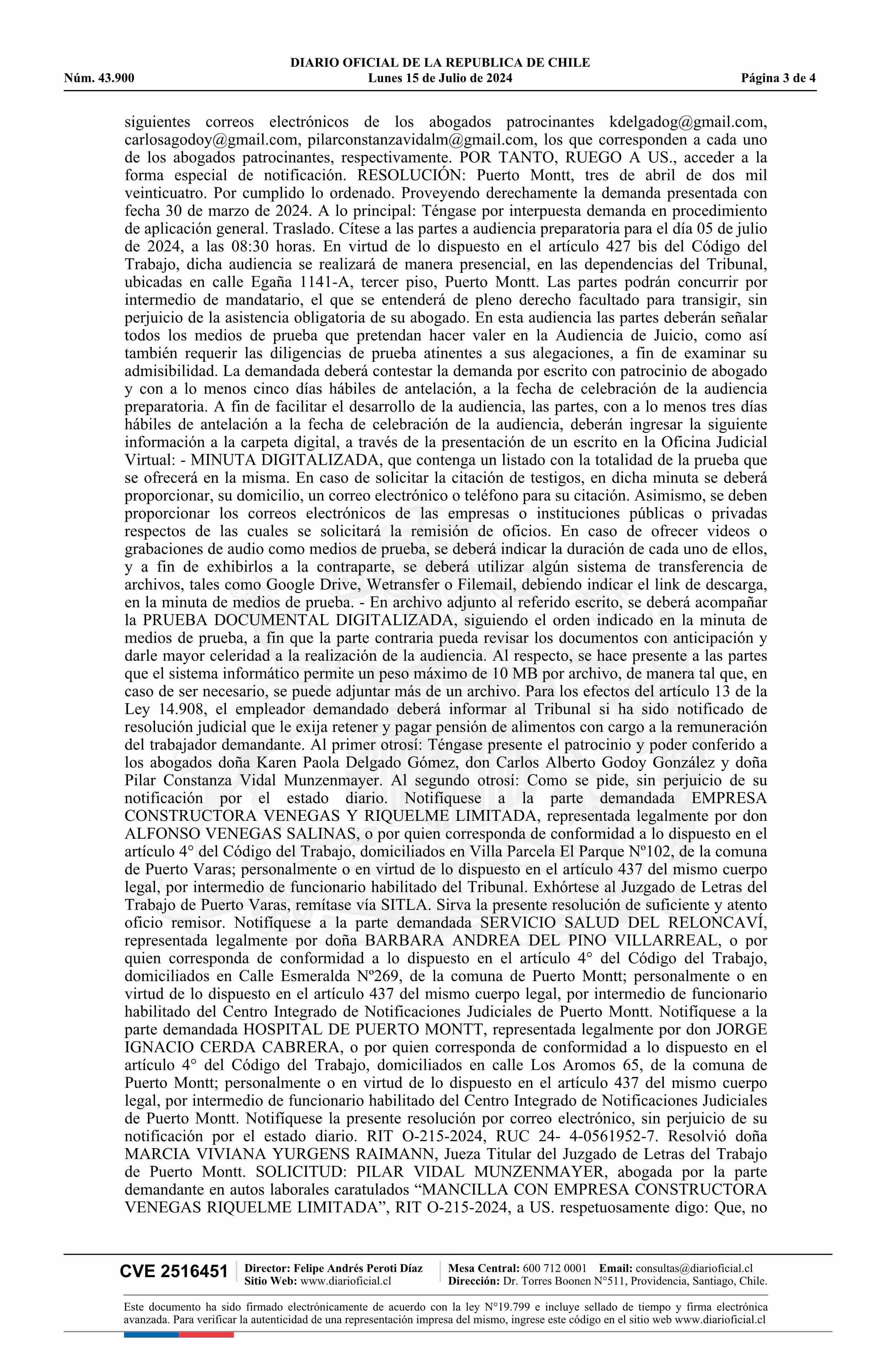 DIARIO OFICIAL DE LA REPUBLICA DE CHILE
Núm. 43.900 Lunes 15 de Julio de 2024 Página 3 de 4

siguientes correos electrónicos de los abogados patrocinantes kdelgadog@gmail.com, carlosagodoy@gmail.com, pilarconstanzavidalm@gmail.com, los que corresponden a cada uno de los abogados patrocinantes, respectivamente. POR TANTO, RUEGO A US., acceder a la forma especial de notificación. RESOLUCIÓN: Puerto Montt, tres de abril de dos mil veinticuatro. Por cumplido lo ordenado. Proveyendo derechamente la demanda presentada con fecha 30 de marzo de 2024. A lo principal: Téngase por interpuesta demanda en procedimiento de aplicación general. Traslado. Cítese a las partes a audiencia preparatoria para el día 05 de julio de 2024, a las 08:30 horas. En virtud de lo dispuesto en el artículo 427 bis del Código del Trabajo, dicha audiencia se realizará de manera presencial, en las dependencias del Tribunal, ubicadas en calle Egaña 1141-A, tercer piso, Puerto Montt. Las partes podrán concurrir por intermedio de mandatario, el que se entenderá de pleno derecho facultado para transigir, sin perjuicio de la asistencia obligatoria de su abogado. En esta audiencia las partes deberán señalar todos los medios de prueba que pretendan hacer valer en la Audiencia de Juicio, como así también requerir las diligencias de prueba atinentes a sus alegaciones, a fin de examinar su admisibilidad. La demandada deberá contestar la demanda por escrito con patrocinio de abogado y con a lo menos cinco días hábiles de antelación, a la fecha de celebración de la audiencia preparatoria. A fin de facilitar el desarrollo de la audiencia, las partes, con a lo menos tres días hábiles de antelación a la fecha de celebración de la audiencia, deberán ingresar la siguiente información a la carpeta digital, a través de la presentación de un escrito en la Oficina Judicial Virtual: - MINUTA DIGITALIZADA, que contenga un listado con la totalidad de la prueba que se ofrecerá en la misma. En caso de solicitar la citación de testigos, en dicha minuta se deberá proporcionar, su domicilio, un correo electrónico o teléfono para su citación. Asimismo, se deben proporcionar los correos electrónicos de las empresas o instituciones públicas o privadas respectos de las cuales se solicitará la remisión de oficios. En caso de ofrecer videos o grabaciones de audio como medios de prueba, se deberá indicar la duración de cada uno de ellos, y a fin de exhibirlos a la contraparte, se deberá utilizar algún sistema de transferencia de archivos, tales como Google Drive, Wetransfer o Filemail, debiendo indicar el link de descarga, en la minuta de medios de prueba. - En archivo adjunto al referido escrito, se deberá acompañar la PRUEBA DOCUMENTAL DIGITALIZADA, siguiendo el orden indicado en la minuta de medios de prueba, a fin que la parte contraria pueda revisar los documentos con anticipación y darle mayor celeridad a la realización de la audiencia. Al respecto, se hace presente a las partes que el sistema informático permite un peso máximo de 10 MB por archivo, de manera tal que, en caso de ser necesario, se puede adjuntar más de un archivo. Para los efectos del artículo 13 de la Ley 14.908, el empleador demandado deberá informar al Tribunal si ha sido notificado de resolución judicial que le exija retener y pagar pensión de alimentos con cargo a la remuneración del trabajador demandante. Al primer otrosí: Téngase presente el patrocinio y poder conferido a los abogados doña Karen Paola Delgado Gómez, don Carlos Alberto Godoy González y doña Pilar Constanza Vidal Munzenmayer. Al segundo otrosí: Como se pide, sin perjuicio de su notificación por el estado diario. Notifíquese a la parte demandada EMPRESA CONSTRUCTORA VENEGAS Y RIQUELME LIMITADA, representada legalmente por don ALFONSO VENEGAS SALINAS, o por quien corresponda de conformidad a lo dispuesto en el artículo 4° del Código del Trabajo, domiciliados en Villa Parcela El Parque Nº102, de la comuna de Puerto Varas; personalmente o en virtud de lo dispuesto en el artículo 437 del mismo cuerpo legal, por intermedio de funcionario habilitado del Tribunal. Exhórtese al Juzgado de Letras del Trabajo de Puerto Varas, remítase vía SITLA. Sirva la presente resolución de suficiente y atento oficio remisor. Notifíquese a la parte demandada SERVICIO SALUD DEL RELONCAVÍ, representada legalmente por doña BARBARA ANDREA DEL PINO VILLARREAL, o por quien corresponda de conformidad a lo dispuesto en el artículo 4° del Código del Trabajo, domiciliados en Calle Esmeralda Nº269, de la comuna de Puerto Montt; personalmente o en virtud de lo dispuesto en el artículo 437 del mismo cuerpo legal, por intermedio de funcionario habilitado del Centro Integrado de Notificaciones Judiciales de Puerto Montt. Notifíquese a la parte demandada HOSPITAL DE PUERTO MONTT, representada legalmente por don JORGE IGNACIO CERDA CABRERA, o por quien corresponda de conformidad a lo dispuesto en el artículo 4° del Código del Trabajo, domiciliados en calle Los Aromos 65, de la comuna de Puerto Montt; personalmente o en virtud de lo dispuesto en el artículo 437 del mismo cuerpo legal, por intermedio de funcionario habilitado del Centro Integrado de Notificaciones Judiciales de Puerto Montt. Notifíquese la presente resolución por correo electrónico, sin perjuicio de su notificación por el estado diario. RIT O-215-2024, RUC 24- 4-0561952-7. Resolvió doña MARCIA VIVIANA YURGENS RAIMANN, Jueza Titular del Juzgado de Letras del Trabajo de Puerto Montt. SOLICITUD: PILAR VIDAL MUNZENMAYER, abogada por la parte demandante en autos laborales caratulados “MANCILLA CON EMPRESA CONSTRUCTORA VENEGAS RIQUELME LIMITADA”, RIT O-215-2024, a US. respetuosamente digo: Que, no

CVE 2516451 Director: Felipe Andrés Peroti Díaz Sitio Web: www.diarioficial.cl Mesa Central: 600 712 0001 Email: consultas@diarioficial.cl Dirección: Dr. Torres Boonen N°511, Providencia, Santiago, Chile.

Este documento ha sido firmado electrónicamente de acuerdo con la ley N°19.799 e incluye sellado de tiempo y firma electrónica avanzada. Para verificar la autenticidad de una representación impresa del mismo, ingrese este código en el sitio web www.diarioficial.cl